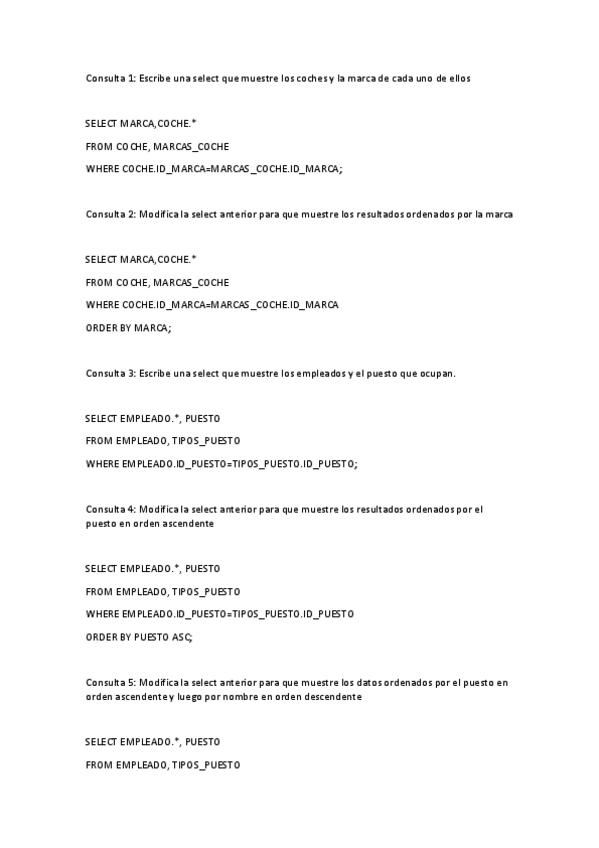 Consulta 1: Escribe una select que muestre los coches y la marca de cada uno de ellos

SELECT MARCA,COCHE.*

FROM COCHE, MARCAS_COCHE

WHERE COCHE.ID_MARCA=MARCAS_COCHE.ID_MARCA;

Consulta 2: Modifica la select anterior para que muestre los resultados ordenados por la marca

SELECT MARCA,COCHE.*

FROM COCHE, MARCAS_COCHE

WHERE COCHE.ID_MARCA=MARCAS_COCHE.ID_MARCA

ORDER BY MARCA;

Consulta 3: Escribe una select que muestre los empleados y el puesto que ocupan.

SELECT EMPLEADO.*, PUESTO

FROM EMPLEADO, TIPOS_PUESTO

WHERE EMPLEADO.ID_PUESTO=TIPOS_PUESTO.ID_PUESTO;

Consulta 4: Modifica la select anterior para que muestre los resultados ordenados por el puesto en orden ascendente

SELECT EMPLEADO.*, PUESTO

FROM EMPLEADO, TIPOS_PUESTO

WHERE EMPLEADO.ID_PUESTO=TIPOS_PUESTO.ID_PUESTO

ORDER BY PUESTO ASC;

Consulta 5: Modifica la select anterior para que muestre los datos ordenados por el puesto en orden ascendente y luego por nombre en orden descendente

SELECT EMPLEADO.*, PUESTO

FROM EMPLEADO, TIPOS_PUESTO